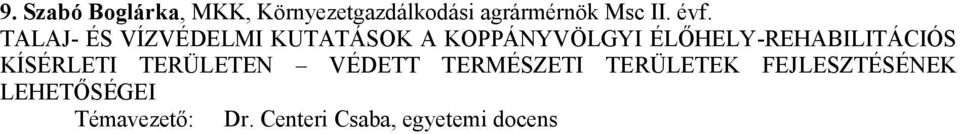 9. Szabó Boglárka, MKK, Környezetgazdálkodási agrármérnök Msc II. évf.
TALAJ- ÉS VÍZVÉDELMI KUTATÁSOK A KOPPÁNYVÖLGYI ÉLŐHELY-REHABILITÁCIÓS KÍSÉRLETI TERÜLETEN – VÉDETT TERMÉSZETI TERÜLETEK FEJLESZTÉSÉNEK LEHETŐSÉGEI
Témavezető: Dr. Centeri Csaba, egyetemi docens